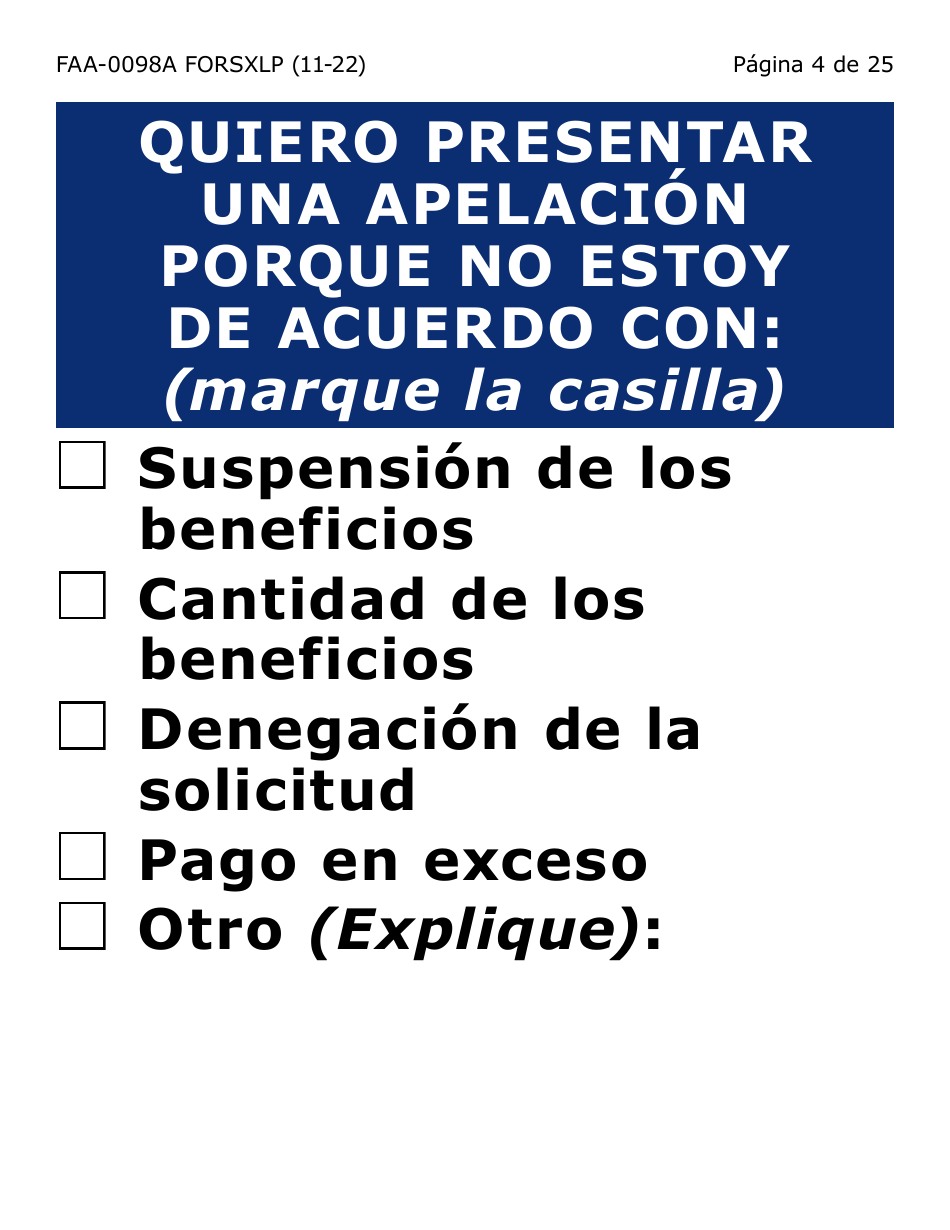 FAA-0098A FORSXLP (11-22)

Página 4 de 25

QUIERO PRESENTAR UNA APELACIÓN PORQUE NO ESTOY DE ACUERDO CON: (marque la casilla)

☐ Suspensión de los beneficios
☐ Cantidad de los beneficios
☐ Denegación de la solicitud
☐ Pago en exceso
☐ Otro (Explique):